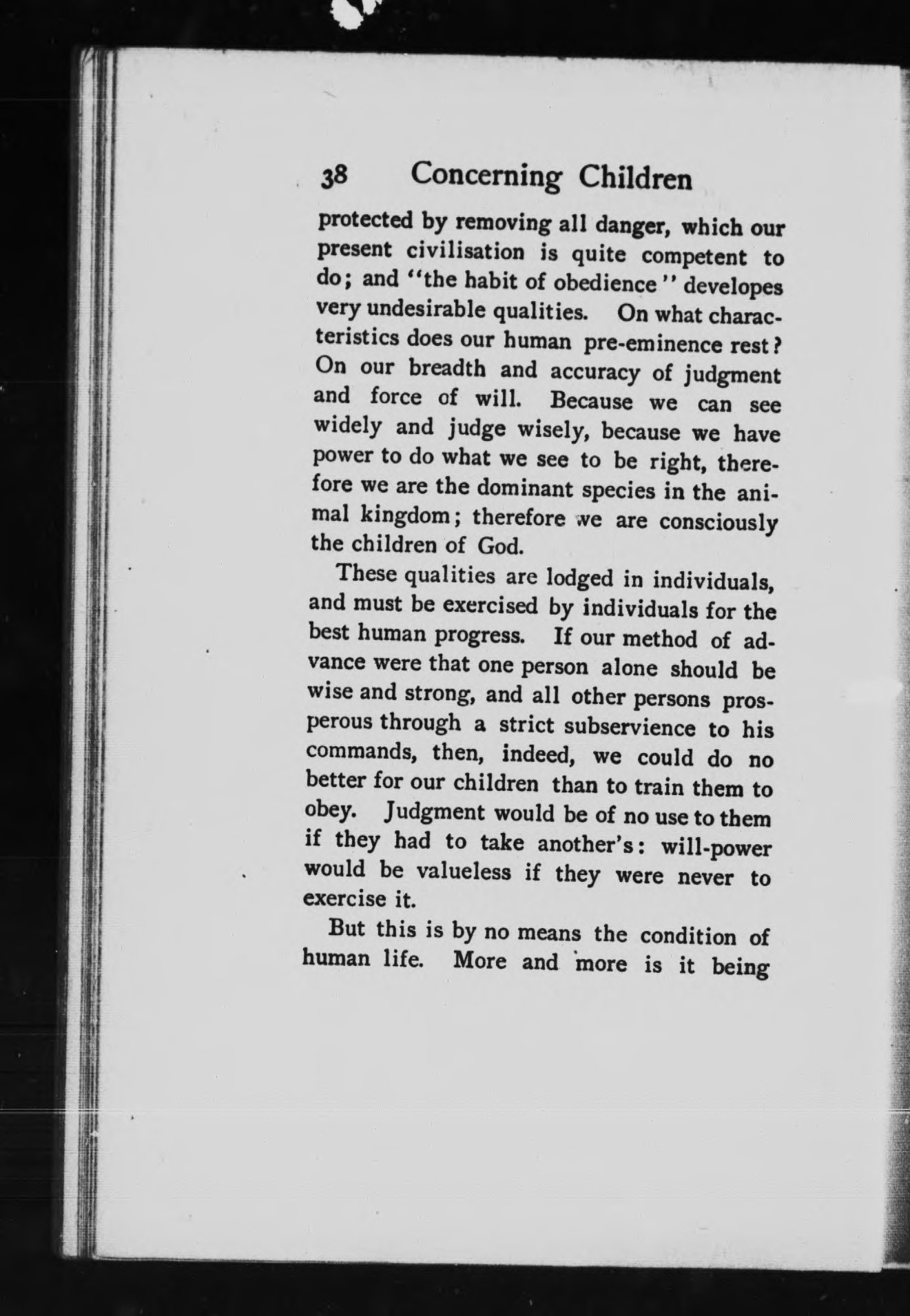 38 Concerning Children

protected by removing all danger, which our present civilisation is quite competent to do; and "the habit of obedience" developes very undesirable qualities. On what characteristics does our human pre-eminence rest? On our breadth and accuracy of judgment and force of will. Because we can see widely and judge wisely, because we have power to do what we see to be right, therefore we are the dominant species in the animal kingdom; therefore we are consciously the children of God.

These qualities are lodged in individuals, and must be exercised by individuals for the best human progress. If our method of advance were that one person alone should be wise and strong, and all other persons prosperous through a strict subservience to his commands, then, indeed, we could do no better for our children than to train them to obey. Judgment would be of no use to them if they had to take another's: will-power would be valueless if they were never to exercise it.

But this is by no means the condition of human life. More and more is it being